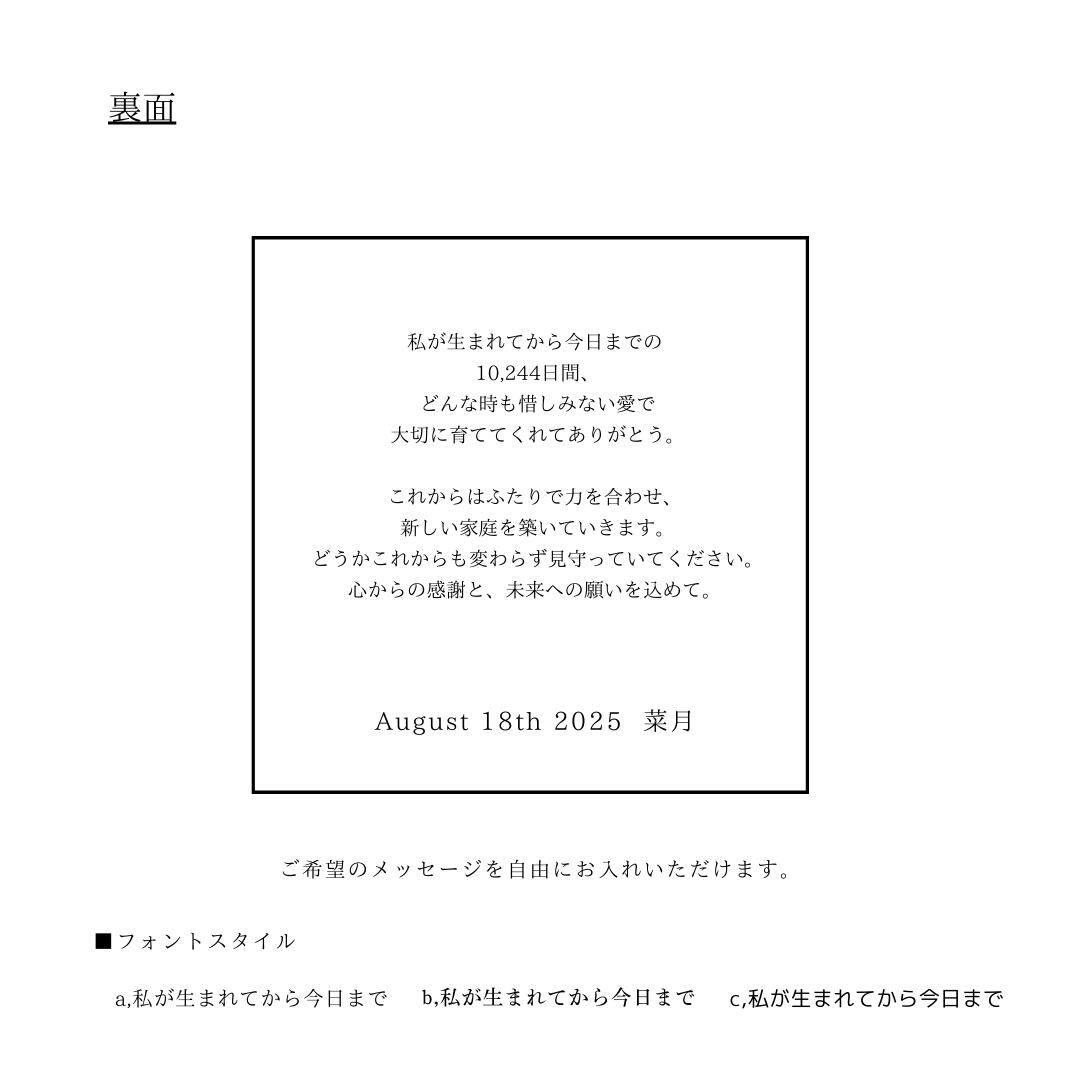 裏面

私が生まれてから今日までの
10,244日間、
どんな時も惜しみない愛で
大切に育ててくれてありがとう。

これからはふたりで力を合わせ、
新しい家庭を築いていきます。
どうかこれからも変わらず見守っていてください。
心からの感謝と、未来への願いを込めて。

August 18th 2025 菜月

ご希望のメッセージを自由にお入れいただけます。

■フォントスタイル

a,私が生まれてから今日まで b,私が生まれてから今日まで c,私が生まれてから今日まで